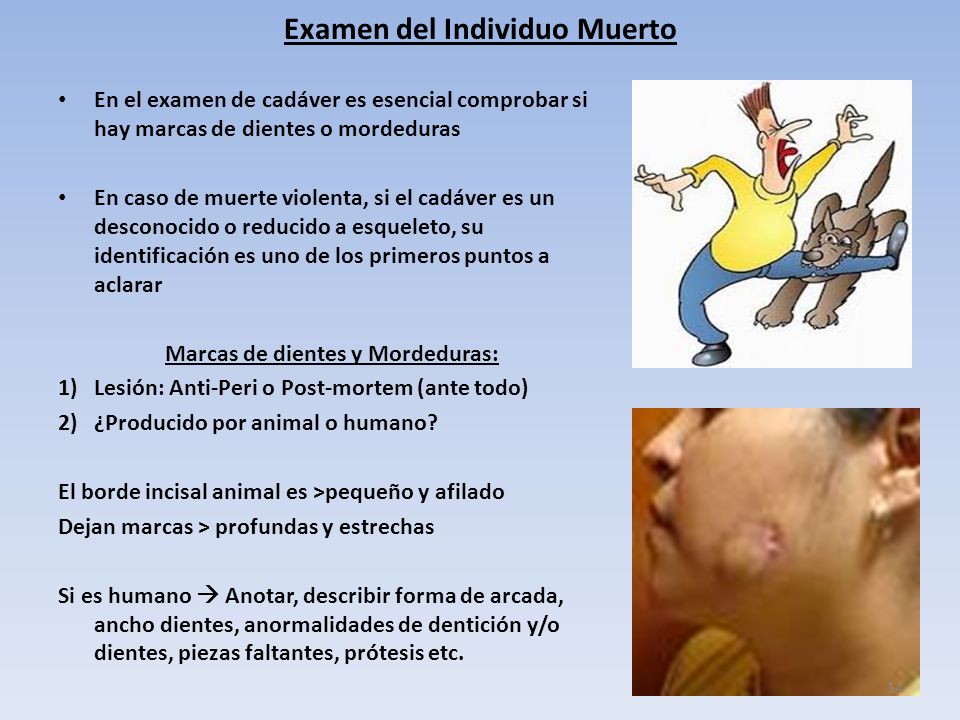 Examen del Individuo Muerto

• En el examen de cadáver es esencial comprobar si hay marcas de dientes o mordeduras

• En caso de muerte violenta, si el cadáver es un desconocido o reducido a esqueleto, su identificación es uno de los primeros puntos a aclarar

Marcas de dientes y Mordeduras:
1) Lesión: Anti-Peri o Post-mortem (ante todo)
2) ¿Producido por animal o humano?

El borde incisal animal es >pequeño y afilado
Dejan marcas > profundas y estrechas

Si es humano → Anotar, describir forma de arcada, ancho dientes, anormalidades de dentición y/o dientes, piezas faltantes, prótesis etc.

14